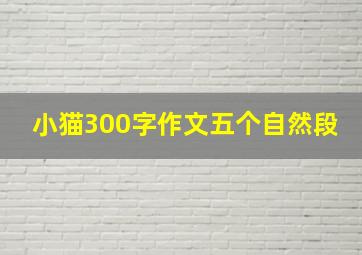 小猫300字作文五个自然段